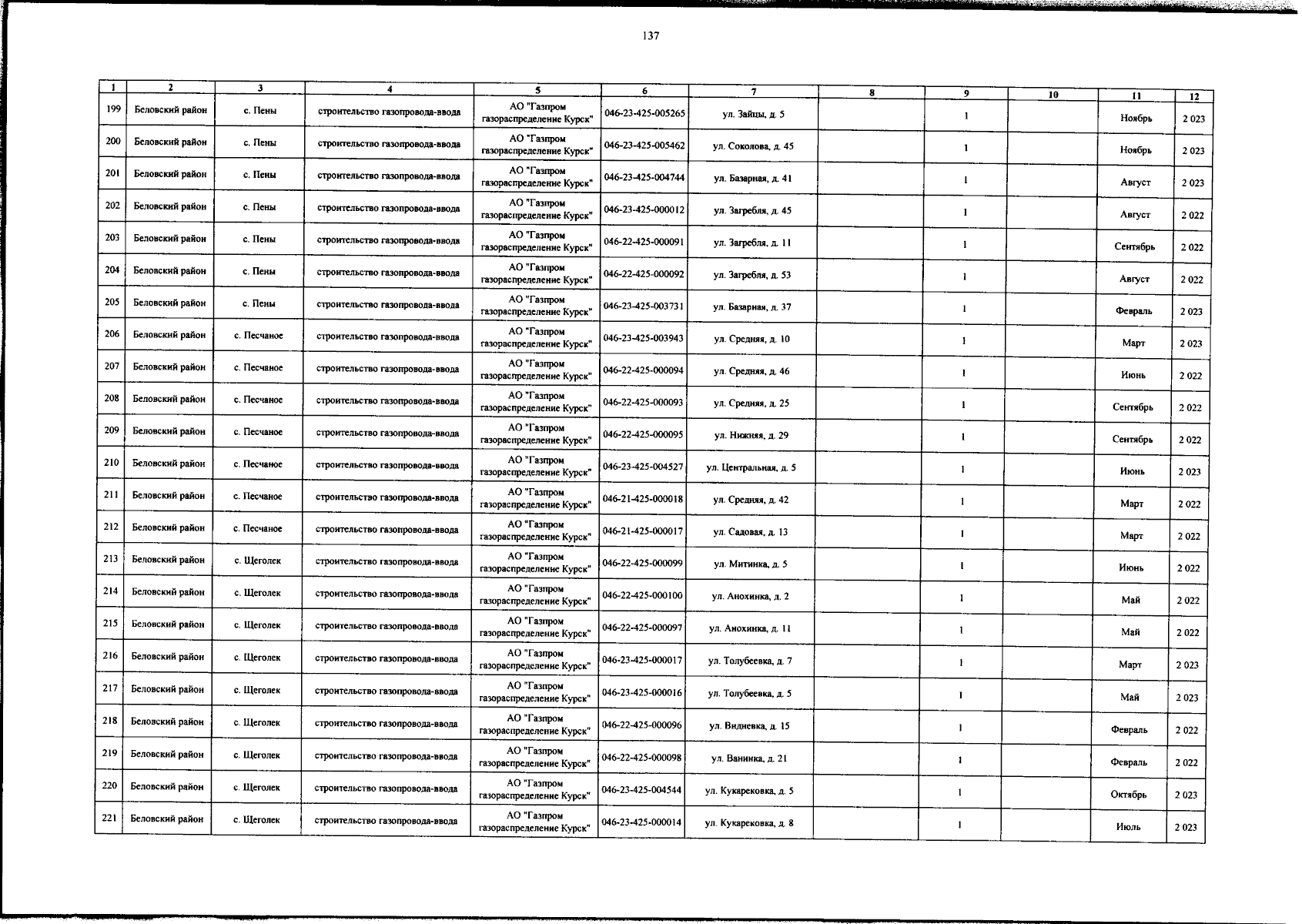 137

| 1 | 2 | 3 | 4 | 5 | 6 | 7 | 8 | 9 | 10 | 11 | 12 |
|---|---|---|---|---|---|---|---|---|---|---|---|
| 199 | Беловский район | с. Пены | строительство газопровода-ввода | АО "Газпром газораспределение Курск" | 046-23-425-005265 | ул. Зайцы, д. 5 | | 1 | | Ноябрь | 2 023 |
| 200 | Беловский район | с. Пены | строительство газопровода-ввода | АО "Газпром газораспределение Курск" | 046-23-425-005462 | ул. Соколова, д. 45 | | 1 | | Ноябрь | 2 023 |
| 201 | Беловский район | с. Пены | строительство газопровода-ввода | АО "Газпром газораспределение Курск" | 046-23-425-004744 | ул. Базарная, д. 41 | | 1 | | Август | 2 023 |
| 202 | Беловский район | с. Пены | строительство газопровода-ввода | АО "Газпром газораспределение Курск" | 046-23-425-000012 | ул. Загребля, д. 45 | | 1 | | Август | 2 022 |
| 203 | Беловский район | с. Пены | строительство газопровода-ввода | АО "Газпром газораспределение Курск" | 046-22-425-000091 | ул. Загребля, д. 11 | | 1 | | Сентябрь | 2 022 |
| 204 | Беловский район | с. Пены | строительство газопровода-ввода | АО "Газпром газораспределение Курск" | 046-22-425-000092 | ул. Загребля, д. 53 | | 1 | | Август | 2 022 |
| 205 | Беловский район | с. Пены | строительство газопровода-ввода | АО "Газпром газораспределение Курск" | 046-23-425-003731 | ул. Базарная, д. 37 | | 1 | | Февраль | 2 023 |
| 206 | Беловский район | с. Песчаное | строительство газопровода-ввода | АО "Газпром газораспределение Курск" | 046-23-425-003943 | ул. Средняя, д. 10 | | 1 | | Март | 2 023 |
| 207 | Беловский район | с. Песчаное | строительство газопровода-ввода | АО "Газпром газораспределение Курск" | 046-22-425-000094 | ул. Средняя, д. 46 | | 1 | | Июнь | 2 022 |
| 208 | Беловский район | с. Песчаное | строительство газопровода-ввода | АО "Газпром газораспределение Курск" | 046-22-425-000093 | ул. Средняя, д. 25 | | 1 | | Сентябрь | 2 022 |
| 209 | Беловский район | с. Песчаное | строительство газопровода-ввода | АО "Газпром газораспределение Курск" | 046-22-425-000095 | ул. Нижняя, д. 29 | | 1 | | Сентябрь | 2 022 |
| 210 | Беловский район | с. Песчаное | строительство газопровода-ввода | АО "Газпром газораспределение Курск" | 046-23-425-004527 | ул. Центральная, д. 5 | | 1 | | Июнь | 2 023 |
| 211 | Беловский район | с. Песчаное | строительство газопровода-ввода | АО "Газпром газораспределение Курск" | 046-21-425-000018 | ул. Средняя, д. 42 | | 1 | | Март | 2 022 |
| 212 | Беловский район | с. Песчаное | строительство газопровода-ввода | АО "Газпром газораспределение Курск" | 046-21-425-000017 | ул. Садовая, д. 13 | | 1 | | Март | 2 022 |
| 213 | Беловский район | с. Щеголек | строительство газопровода-ввода | АО "Газпром газораспределение Курск" | 046-22-425-000099 | ул. Митинка, д. 5 | | 1 | | Июнь | 2 022 |
| 214 | Беловский район | с. Щеголек | строительство газопровода-ввода | АО "Газпром газораспределение Курск" | 046-22-425-000100 | ул. Анохинка, д. 2 | | 1 | | Май | 2 022 |
| 215 | Беловский район | с. Щеголек | строительство газопровода-ввода | АО "Газпром газораспределение Курск" | 046-22-425-000097 | ул. Анохинка, д. 11 | | 1 | | Май | 2 022 |
| 216 | Беловский район | с. Щеголек | строительство газопровода-ввода | АО "Газпром газораспределение Курск" | 046-23-425-000017 | ул. Толубеевка, д. 7 | | 1 | | Март | 2 023 |
| 217 | Беловский район | с. Щеголек | строительство газопровода-ввода | АО "Газпром газораспределение Курск" | 046-23-425-000016 | ул. Толубеевка, д. 5 | | 1 | | Май | 2 023 |
| 218 | Беловский район | с. Щеголек | строительство газопровода-ввода | АО "Газпром газораспределение Курск" | 046-22-425-000096 | ул. Видневка, д. 15 | | 1 | | Февраль | 2 022 |
| 219 | Беловский район | с. Щеголек | строительство газопровода-ввода | АО "Газпром газораспределение Курск" | 046-22-425-000098 | ул. Ванинка, д. 21 | | 1 | | Февраль | 2 022 |
| 220 | Беловский район | с. Щеголек | строительство газопровода-ввода | АО "Газпром газораспределение Курск" | 046-23-425-004544 | ул. Кукарековка, д. 5 | | 1 | | Октябрь | 2 023 |
| 221 | Беловский район | с. Щеголек | строительство газопровода-ввода | АО "Газпром газораспределение Курск" | 046-23-425-000014 | ул. Кукарековка, д. 8 | | 1 | | Июль | 2 023 |